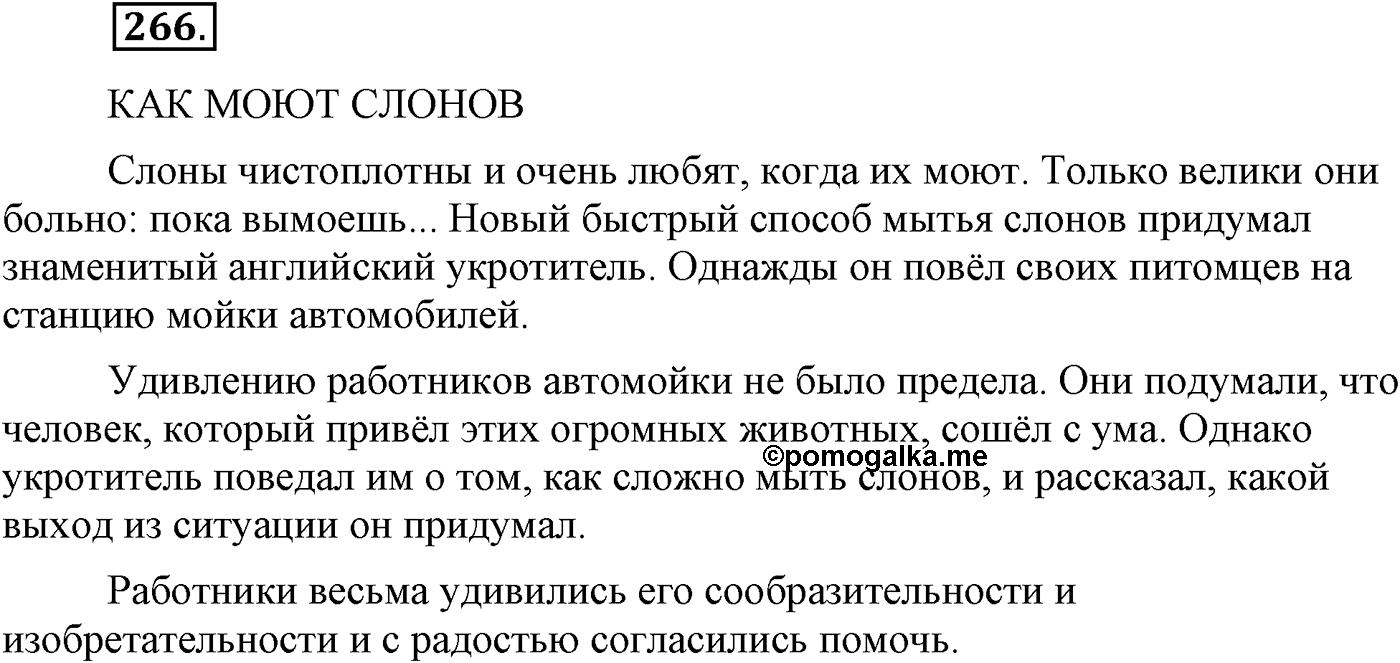 266.

КАК МОЮТ СЛОНОВ

Слоны чистоплотны и очень любят, когда их моют. Только велики они больно: пока вымоешь... Новый быстрый способ мытья слонов придумал знаменитый английский укротитель. Однажды он повёл своих питомцев на станцию мойки автомобилей.

Удивлению работников автомойки не было предела. Они подумали, что человек, который привёл этих огромных животных, сошёл с ума. Однако укротитель поведал им о том, как сложно мыть слонов, и рассказал, какой выход из ситуации он придумал.

©pomogalka.me

Работники весьма удивились его сообразительности и изобретательности и с радостью согласились помочь.